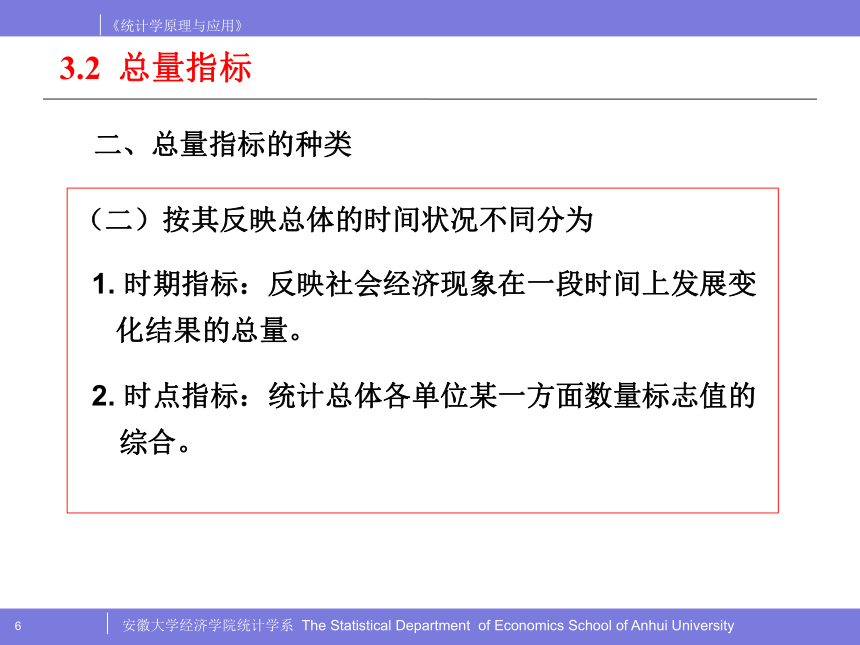 《统计学原理与应用》

3.2 总量指标

二、总量指标的种类

（二）按其反映总体的时间状况不同分为

1. 时期指标：反映社会经济现象在一段时间上发展变化结果的总量。

2. 时点指标：统计总体各单位某一方面数量标志值的综合。

6

安徽大学经济学院统计学系 The Statistical Department of Economics School of Anhui University